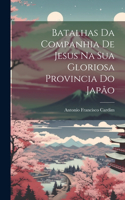 Batalhas Da Companhia De Jesus Na Sua Gloriosa Provincia Do Japão

Antonio Francisco Cardim